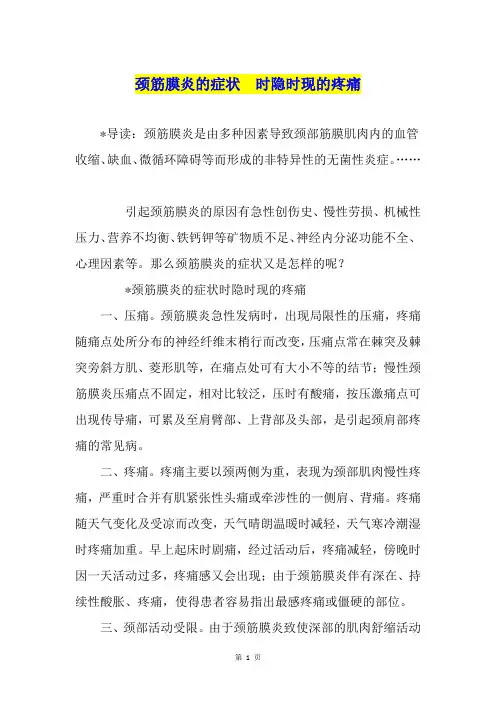 颈筋膜炎的症状　时隐时现的疼痛

*导读：颈筋膜炎是由多种因素导致颈部筋膜肌肉内的血管收缩、缺血、微循环障碍等而形成的非特异性的无菌性炎症。……

引起颈筋膜炎的原因有急性创伤史、慢性劳损、机械性压力、营养不均衡、铁钙钾等矿物质不足、神经内分泌功能不全、心理因素等。那么颈筋膜炎的症状又是怎样的呢？

*颈筋膜炎的症状时隐时现的疼痛

一、压痛。颈筋膜炎急性发病时，出现局限性的压痛，疼痛随痛点处所分布的神经纤维末梢行而改变，压痛点常在棘突及棘突旁斜方肌、菱形肌等，在痛点处可有大小不等的结节；慢性颈筋膜炎压痛点不固定，相对比较泛，压时有酸痛，按压激痛点可出现传导痛，可累及至肩臂部、上背部及头部，是引起颈肩部疼痛的常见病。

二、疼痛。疼痛主要以颈两侧为重，表现为颈部肌肉慢性疼痛，严重时合并有肌紧张性头痛或牵涉性的一侧肩、背痛。疼痛随天气变化及受凉而改变，天气晴朗温暖时减轻，天气寒冷潮湿时疼痛加重。早上起床时剧痛，经过活动后，疼痛减轻，傍晚时因一天活动过多，疼痛感又会出现；由于颈筋膜炎伴有深在、持续性酸胀、疼痛，使得患者容易指出最感疼痛或僵硬的部位。

三、颈部活动受限。由于颈筋膜炎致使深部的肌肉舒缩活动

第 1 页